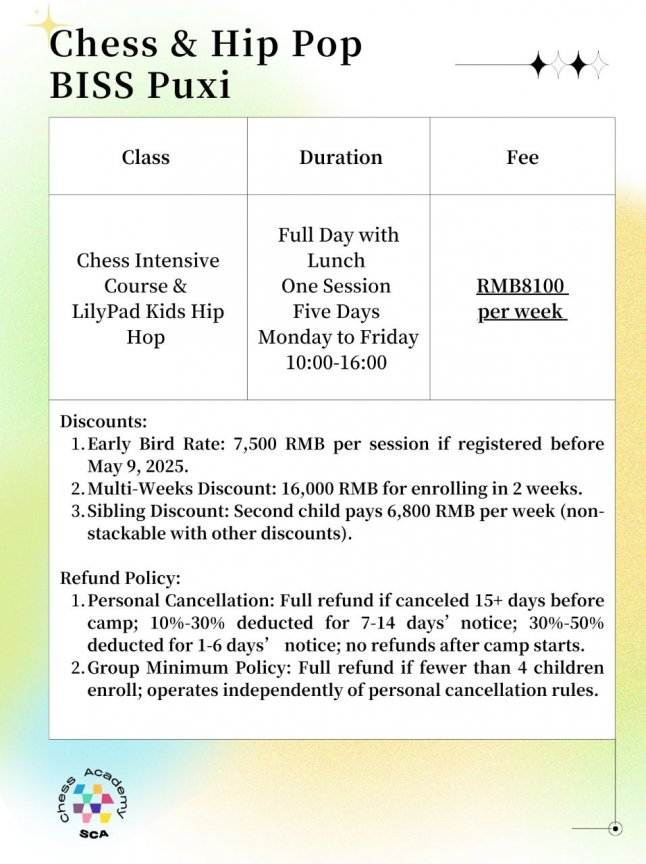 Chess & Hip Pop
BISS Puxi

| Class | Duration | Fee |
|---|---|---|
| Chess Intensive Course & LilyPad Kids Hip Hop | Full Day with Lunch One Session Five Days Monday to Friday 10:00-16:00 | RMB8100 per week |

Discounts:
1. Early Bird Rate: 7,500 RMB per session if registered before May 9, 2025.
2. Multi-Weeks Discount: 16,000 RMB for enrolling in 2 weeks.
3. Sibling Discount: Second child pays 6,800 RMB per week (non-stackable with other discounts).

Refund Policy:
1. Personal Cancellation: Full refund if canceled 15+ days before camp; 10%-30% deducted for 7-14 days' notice; 30%-50% deducted for 1-6 days' notice; no refunds after camp starts.
2. Group Minimum Policy: Full refund if fewer than 4 children enroll; operates independently of personal cancellation rules.

Chess Academy
SCA